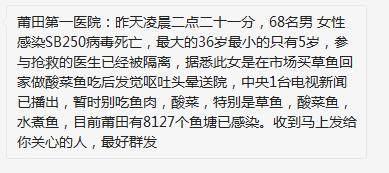 莆田第一医院：昨天凌晨二点二十一分，68名男 女性感染SB250病毒死亡，最大的36岁最小的只有5岁，参与抢救的医生已经被隔离，据悉此女是在市场买草鱼回家做酸菜鱼吃后发觉呕吐头晕送院，中央1台电视新闻已播出，暂时别吃鱼肉，酸菜，特别是草鱼，酸菜鱼，水煮鱼，目前莆田有8127个鱼塘已感染。收到马上发给你关心的人，最好群发